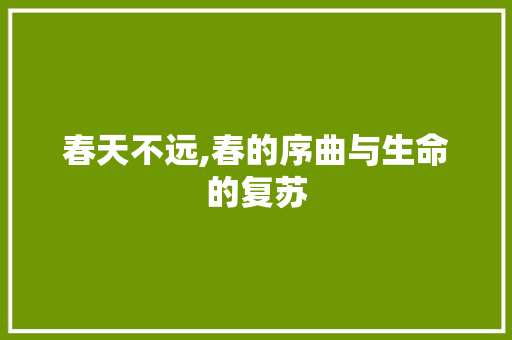 春天不远,春的序曲与生命的复苏